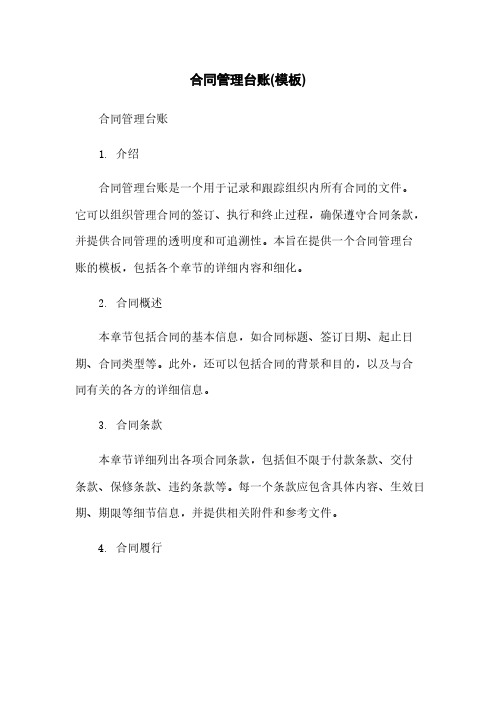 合同管理台账(模板)

合同管理台账

1. 介绍

合同管理台账是一个用于记录和跟踪组织内所有合同的文件。它可以组织管理合同的签订、执行和终止过程，确保遵守合同条款，并提供合同管理的透明度和可追溯性。本旨在提供一个合同管理台账的模板，包括各个章节的详细内容和细化。

2. 合同概述

本章节包括合同的基本信息，如合同标题、签订日期、起止日期、合同类型等。此外，还可以包括合同的背景和目的，以及与合同有关的各方的详细信息。

3. 合同条款

本章节详细列出各项合同条款，包括但不限于付款条款、交付条款、保修条款、违约条款等。每一个条款应包含具体内容、生效日期、期限等细节信息，并提供相关附件和参考文件。

4. 合同履行